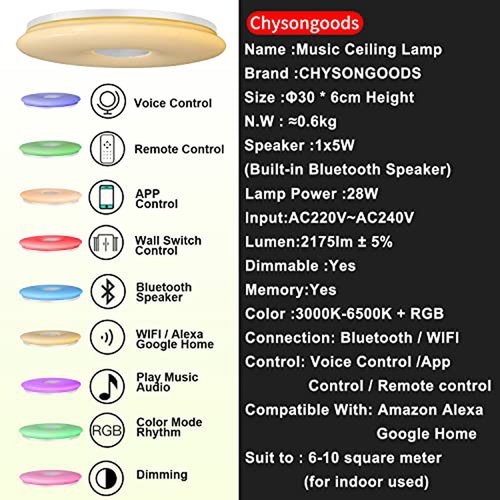 Voice Control

Remote Control

APP
Control

Wall Switch
Control

Bluetooth
Speaker

WIFI / Alexa
Google Home

Play Music
Audio

RGB

Color Mode
Rhythm

Dimming

Chysongoods

Name :Music Ceiling Lamp
Brand :CHYSONGOODS
Size :Φ30 * 6cm Height
N.W : ≈0.6kg
Speaker :1x5W
(Built-in Bluetooth Speaker)
Lamp Power :28W
Input:AC220V~AC240V
Lumen:2175lm ± 5%
Dimmable :Yes
Memory:Yes
Color :3000K-6500K + RGB
Connection: Bluetooth / WIFI
Control: Voice Control /App Control / Remote control
Compatible With: Amazon Alexa Google Home
Suit to : 6-10 square meter (for indoor used)